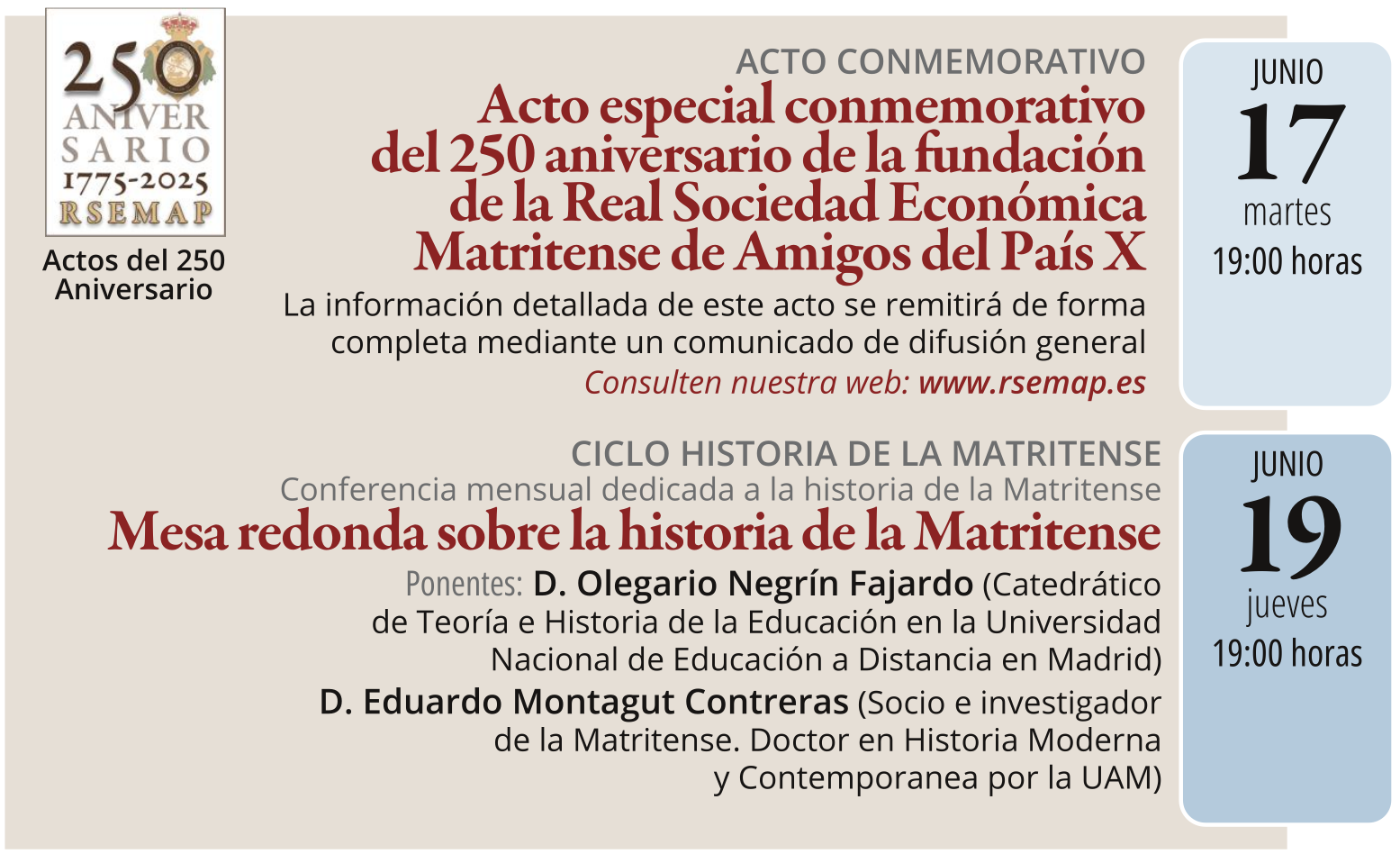 250
ANIVERSARIO
1775-2025
RSEMAP

Actos del 250 Aniversario

ACTO CONMEMORATIVO

Acto especial conmemorativo del 250 aniversario de la fundación de la Real Sociedad Económica Matritense de Amigos del País X

La información detallada de este acto se remitirá de forma completa mediante un comunicado de difusión general

Consulten nuestra web: www.rsemap.es

JUNIO
17
martes
19:00 horas

CICLO HISTORIA DE LA MATRITENSE

Conferencia mensual dedicada a la historia de la Matritense

Mesa redonda sobre la historia de la Matritense

Ponentes: D. Olegario Negrín Fajardo (Catedrático de Teoría e Historia de la Educación en la Universidad Nacional de Educación a Distancia en Madrid)

D. Eduardo Montagut Contreras (Socio e investigador de la Matritense. Doctor en Historia Moderna y Contemporanea por la UAM)

JUNIO
19
jueves
19:00 horas